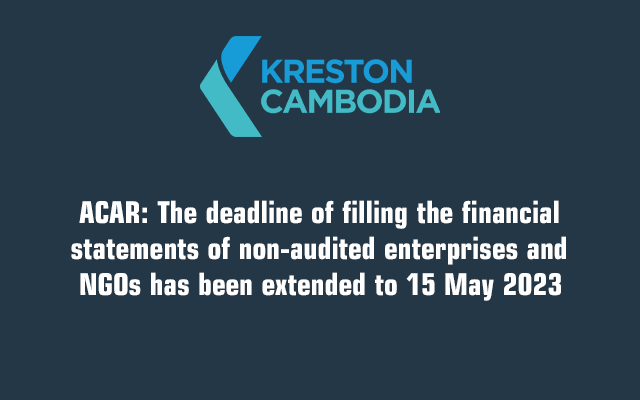 KRESTON
CAMBODIA

ACAR: The deadline of filling the financial statements of non-audited enterprises and NGOs has been extended to 15 May 2023